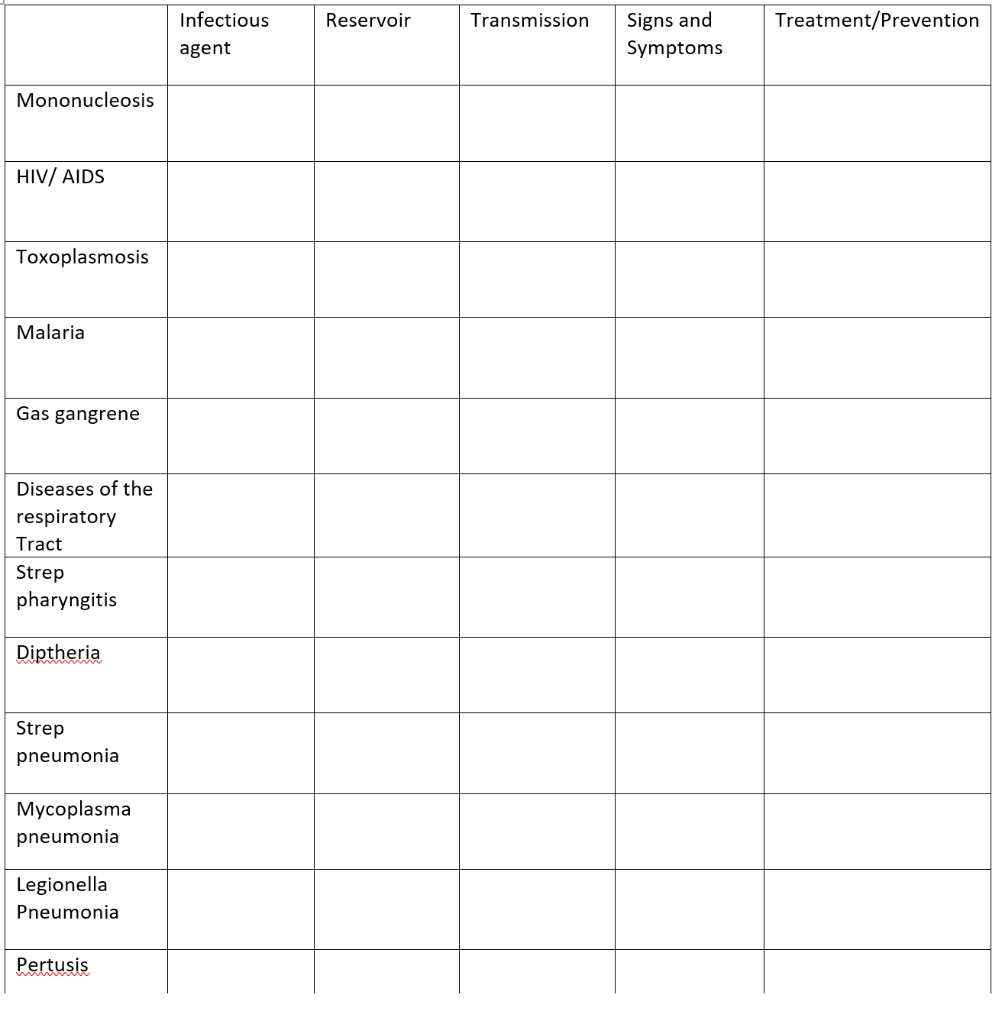 | | Infectious agent | Reservoir | Transmission | Signs and Symptoms | Treatment/Prevention |
|---|---|---|---|---|---|
| Mononucleosis | | | | | |
| HIV/ AIDS | | | | | |
| Toxoplasmosis | | | | | |
| Malaria | | | | | |
| Gas gangrene | | | | | |
| Diseases of the respiratory Tract | | | | | |
| Strep pharyngitis | | | | | |
| Diptheria | | | | | |
| Strep pneumonia | | | | | |
| Mycoplasma pneumonia | | | | | |
| Legionella Pneumonia | | | | | |
| Pertusis | | | | | |